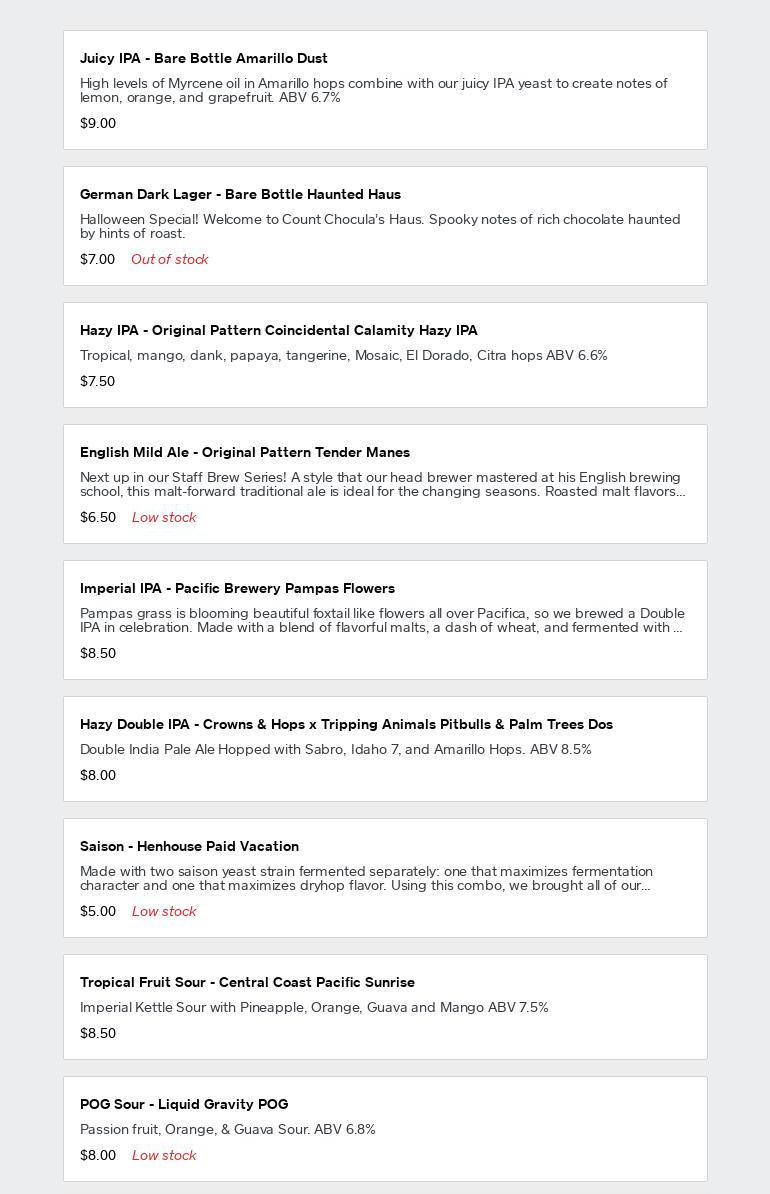 Juicy IPA - Bare Bottle Amarillo Dust

High levels of Myrcene oil in Amarillo hops combine with our juicy IPA yeast to create notes of lemon, orange, and grapefruit. ABV 6.7%

$9.00

German Dark Lager - Bare Bottle Haunted Haus

Halloween Special! Welcome to Count Chocula's Haus. Spooky notes of rich chocolate haunted by hints of roast.

$7.00 Out of stock

Hazy IPA - Original Pattern Coincidental Calamity Hazy IPA

Tropical, mango, dank, papaya, tangerine, Mosaic, El Dorado, Citra hops ABV 6.6%

$7.50

English Mild Ale - Original Pattern Tender Manes

Next up in our Staff Brew Series! A style that our head brewer mastered at his English brewing school, this malt-forward traditional ale is ideal for the changing seasons. Roasted malt flavors...

$6.50 Low stock

Imperial IPA - Pacific Brewery Pampas Flowers

Pampas grass is blooming beautiful foxtail like flowers all over Pacifica, so we brewed a Double IPA in celebration. Made with a blend of flavorful malts, a dash of wheat, and fermented with ...

$8.50

Hazy Double IPA - Crowns & Hops x Tripping Animals Pitbulls & Palm Trees Dos

Double India Pale Ale Hopped with Sabro, Idaho 7, and Amarillo Hops. ABV 8.5%

$8.00

Saison - Henhouse Paid Vacation

Made with two saison yeast strain fermented separately: one that maximizes fermentation character and one that maximizes dryhop flavor. Using this combo, we brought all of our...

$5.00 Low stock

Tropical Fruit Sour - Central Coast Pacific Sunrise

Imperial Kettle Sour with Pineapple, Orange, Guava and Mango ABV 7.5%

$8.50

POG Sour - Liquid Gravity POG

Passion fruit, Orange, & Guava Sour. ABV 6.8%

$8.00 Low stock